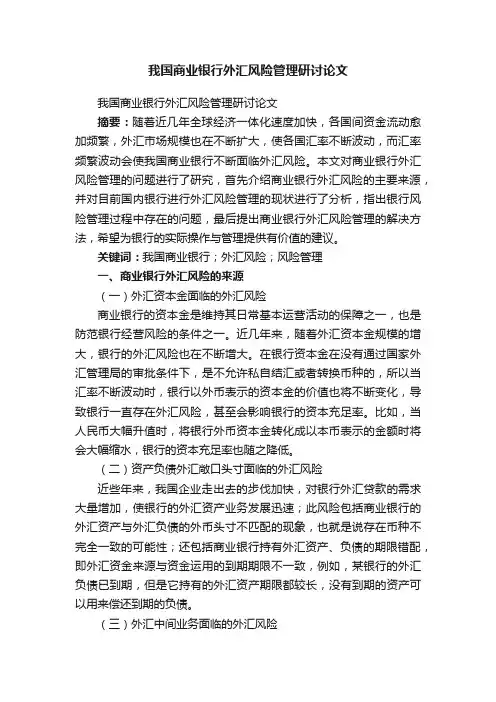 我国商业银行外汇风险管理研讨论文

我国商业银行外汇风险管理研讨论文

摘要：随着近几年全球经济一体化速度加快，各国间资金流动愈加频繁，外汇市场规模也在不断扩大，使各国汇率不断波动，而汇率频繁波动会使我国商业银行不断面临外汇风险。本文对商业银行外汇风险管理的问题进行了研究，首先介绍商业银行外汇风险的主要来源，并对目前国内银行进行外汇风险管理的现状进行了分析，指出银行风险管理过程中存在的问题，最后提出商业银行外汇风险管理的解决方法，希望为银行的实际操作与管理提供有价值的建议。

关键词：我国商业银行；外汇风险；风险管理

一、商业银行外汇风险的来源

（一）外汇资本金面临的外汇风险

商业银行的资本金是维持其日常基本运营活动的保障之一，也是防范银行经营风险的条件之一。近几年来，随着外汇资本金规模的增大，银行的外汇风险也在不断增大。在银行资本金在没有通过国家外汇管理局的审批条件下，是不允许私自结汇或者转换币种的，所以当汇率不断波动时，银行以外币表示的资本金的价值也将不断变化，导致银行一直存在外汇风险，甚至会影响银行的资本充足率。比如，当人民币大幅升值时，将银行外币资本金转化成以本币表示的金额时将会大幅缩水，银行的资本充足率也随之降低。

（二）资产负债外汇敞口头寸面临的外汇风险

近些年来，我国企业走出去的步伐加快，对银行外汇贷款的需求大量增加，使银行的外汇资产业务发展迅速；此风险包括商业银行的外汇资产与外汇负债的外币头寸不匹配的现象，也就是说存在币种不完全一致的可能性；还包括商业银行持有外汇资产、负债的期限错配，即外汇资金来源与资金运用的到期期限不一致，例如，某银行的外汇负债已到期，但是它持有的外汇资产期限都较长，没有到期的资产可以用来偿还到期的负债。

（三）外汇中间业务面临的外汇风险